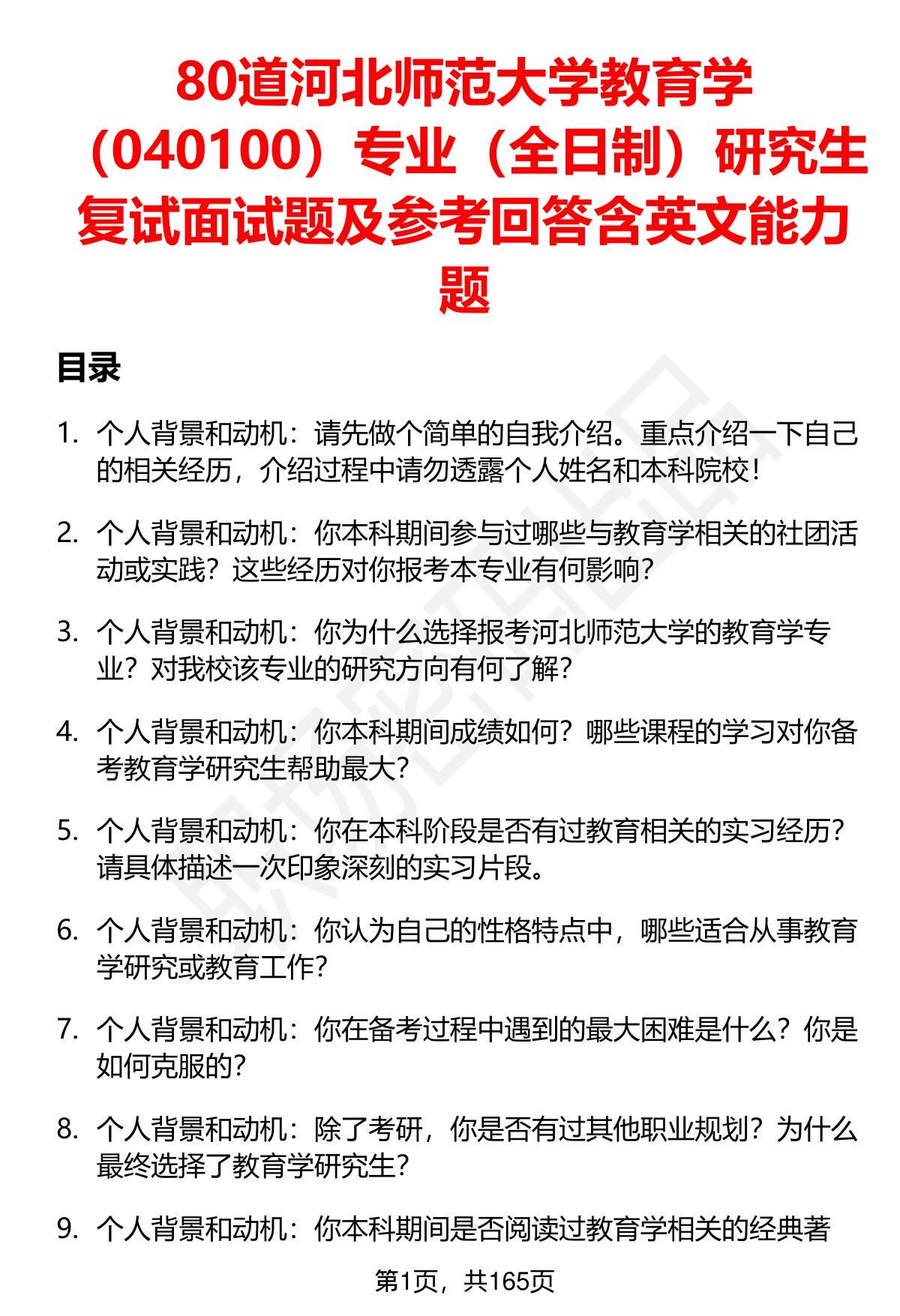 80道河北师范大学教育学（040100）专业（全日制）研究生复试面试题及参考回答含英文能力题

目录

1. 个人背景和动机：请先做个简单的自我介绍。重点介绍一下自己的相关经历，介绍过程中请勿透露个人姓名和本科院校！

2. 个人背景和动机：你本科期间参与过哪些与教育学相关的社团活动或实践？这些经历对你报考本专业有何影响？

3. 个人背景和动机：你为什么选择报考河北师范大学的教育学专业？对我校该专业的研究方向有何了解？

4. 个人背景和动机：你本科期间成绩如何？哪些课程的学习对你备考教育学研究生帮助最大？

5. 个人背景和动机：你在本科阶段是否有过教育相关的实习经历？请具体描述一次印象深刻的实习片段。

6. 个人背景和动机：你认为自己的性格特点中，哪些适合从事教育学研究或教育工作？

7. 个人背景和动机：你在备考过程中遇到的最大困难是什么？你是如何克服的？

8. 个人背景和动机：除了考研，你是否有过其他职业规划？为什么最终选择了教育学研究生？

9. 个人背景和动机：你本科期间是否阅读过教育学相关的经典著

第1页，共165页